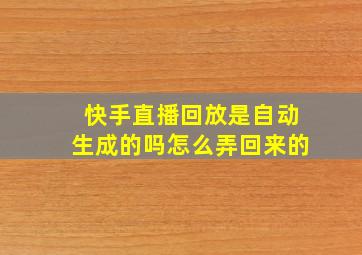 快手直播回放是自动生成的吗怎么弄回来的